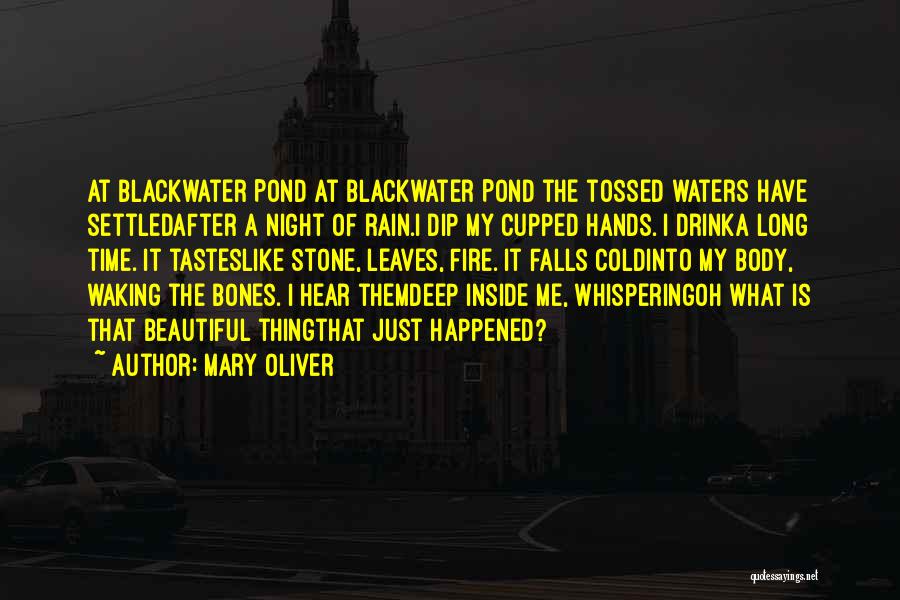 AT BLACKWATER POND AT BLACKWATER POND THE TOSSED WATERS HAVE SETTLEDAFTER A NIGHT OF RAIN.I DIP MY CUPPED HANDS. I DRINKA LONG TIME. IT TASTESLIKE STONE, LEAVES, FIRE. IT FALLS COLDINTO MY BODY, WAKING THE BONES. I HEAR THEMDEEP INSIDE ME, WHISPERINGOH WHAT IS THAT BEAUTIFUL THINGTHAT JUST HAPPENED?

~ AUTHOR: MARY OLIVER

quotessayings.net